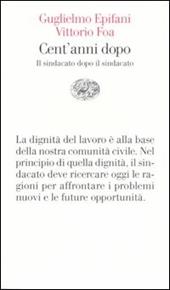 Guglielmo Epifani
Vittorio Foa

Cent'anni dopo

Il sindacato dopo il sindacato

La dignità del lavoro è alla base della nostra comunità civile. Nel principio di quella dignità, il sindacato deve ricercare oggi le ragioni per affrontare i problemi nuovi e le future opportunità.